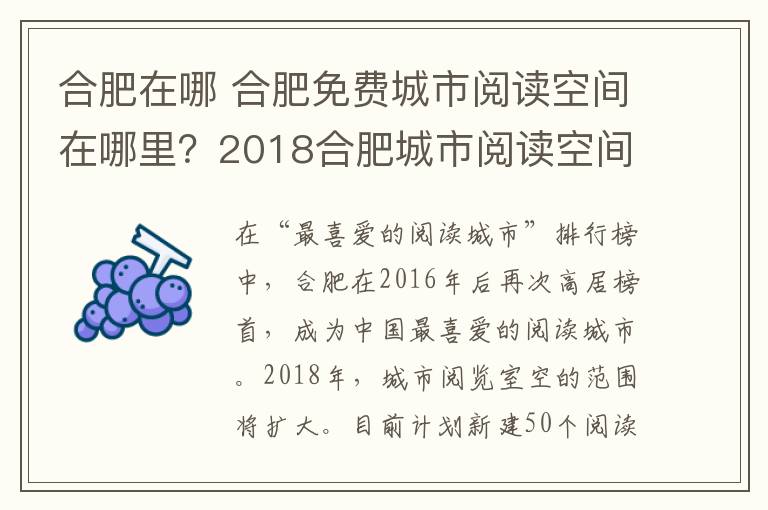 合肥在哪 合肥免费城市阅读空间在哪里？2018合肥城市阅读空间

在“最喜爱的阅读城市”排行榜中，合肥在2016年后再次高居榜首，成为中国最喜爱的阅读城市。2018年，城市阅览室空的范围将扩大。目前计划新建50个阅读